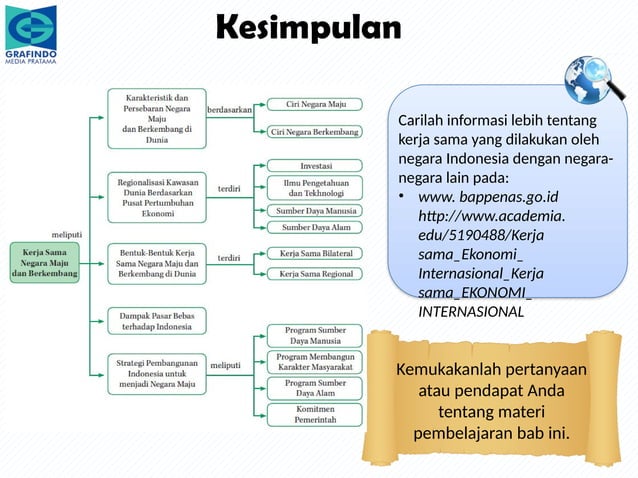 GRAFINDO
MEDIA PRATAMA

Kesimpulan

Kerja Sama Negara Maju dan Berkembang

meliputi

Karakteristik dan Persebaran Negara Maju dan Berkembang di Dunia

berdasarkan

Ciri Negara Maju

Ciri Negara Berkembang

Regionalisasi Kawasan Dunia Berdasarkan Pusat Pertumbuhan Ekonomi

terdiri

Investasi

Ilmu Pengetahuan dan Tekhnologi

Sumber Daya Manusia

Sumber Daya Alam

Bentuk-Bentuk Kerja Sama Negara Maju dan Berkembang di Dunia

terdiri

Kerja Sama Bilateral

Kerja Sama Regional

Dampak Pasar Bebas terhadap Indonesia

Strategi Pembangunan Indonesia untuk menjadi Negara Maju

meliputi

Program Sumber Daya Manusia

Program Membangun Karakter Masyarakat

Program Sumber Daya Alam

Komitmen Pemerintah

Carilah informasi lebih tentang kerja sama yang dilakukan oleh negara Indonesia dengan negara-negara lain pada:
• www. bappenas.go.id http://www.academia.edu/5190488/Kerja sama_Ekonomi_Internasional_Kerja sama_EKONOMI_INTERNASIONAL

Kemukakanlah pertanyaan atau pendapat Anda tentang materi pembelajaran bab ini.